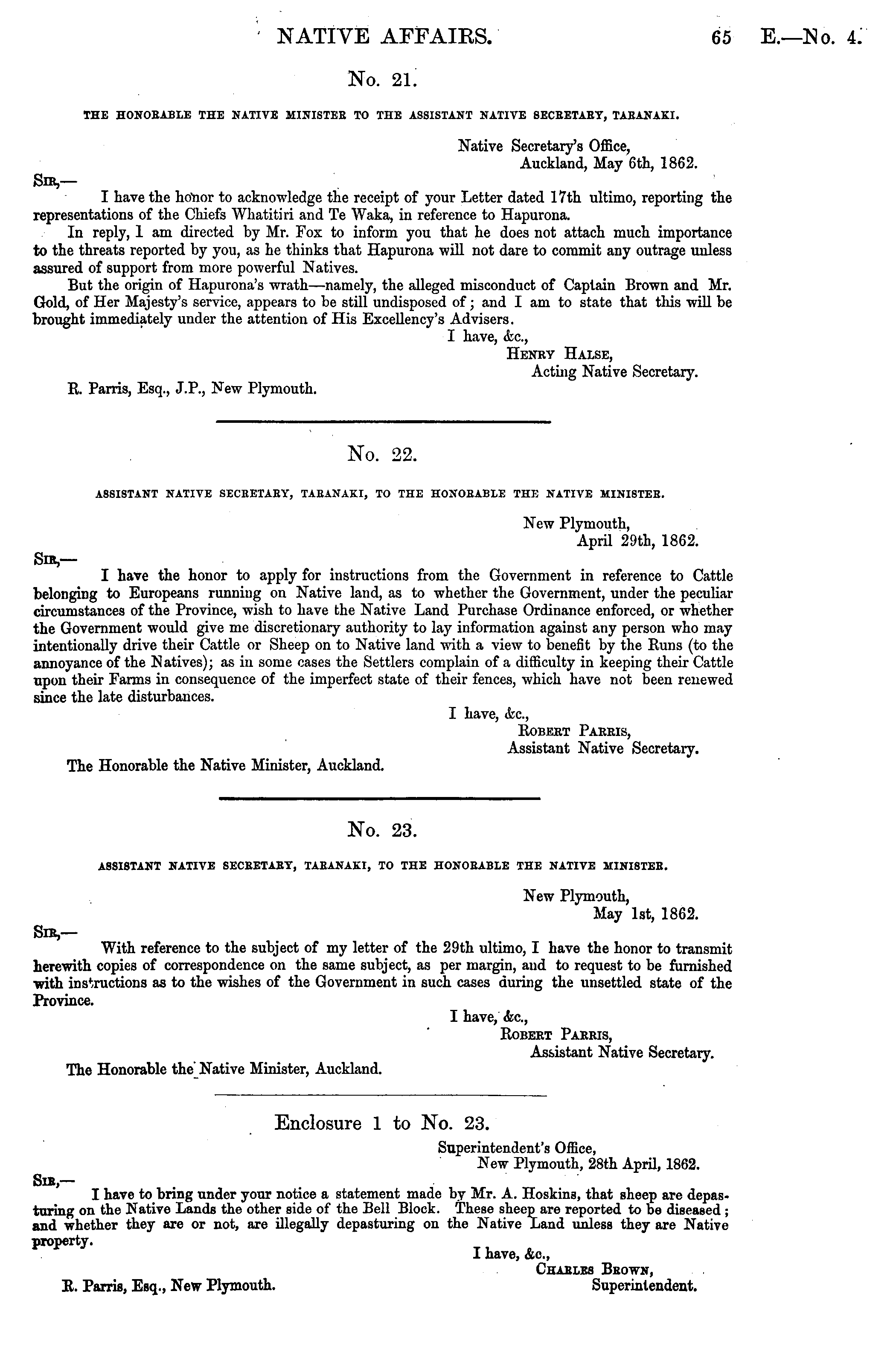 NATIVE AFFAIRS. 65 E.—No. 4.

No. 21.

THE HONORABLE THE NATIVE MINISTER TO THE ASSISTANT NATIVE SECRETARY, TARANAKI.

Native Secretary's Office,
Auckland, May 6th, 1862.

SIR,—

I have the honor to acknowledge the receipt of your Letter dated 17th ultimo, reporting the representations of the Chiefs Whatitiri and Te Waka, in reference to Hapurona.

In reply, I am directed by Mr. Fox to inform you that he does not attach much importance to the threats reported by you, as he thinks that Hapurona will not dare to commit any outrage unless assured of support from more powerful Natives.

But the origin of Hapurona's wrath—namely, the alleged misconduct of Captain Brown and Mr. Gold, of Her Majesty's service, appears to be still undisposed of; and I am to state that this will be brought immediately under the attention of His Excellency's Advisers.

I have, &c.,
HENRY HALSE,
Acting Native Secretary.

R. Parris, Esq., J.P., New Plymouth.

No. 22.

ASSISTANT NATIVE SECRETARY, TARANAKI, TO THE HONORABLE THE NATIVE MINISTER.

New Plymouth,
April 29th, 1862.

SIR,—

I have the honor to apply for instructions from the Government in reference to Cattle belonging to Europeans running on Native land, as to whether the Government, under the peculiar circumstances of the Province, wish to have the Native Land Purchase Ordinance enforced, or whether the Government would give me discretionary authority to lay information against any person who may intentionally drive their Cattle or Sheep on to Native land with a view to benefit by the Runs (to the annoyance of the Natives); as in some cases the Settlers complain of a difficulty in keeping their Cattle upon their Farms in consequence of the imperfect state of their fences, which have not been renewed since the late disturbances.

I have, &c.,
ROBERT PARRIS,
Assistant Native Secretary.

The Honorable the Native Minister, Auckland.

No. 23.

ASSISTANT NATIVE SECRETARY, TARANAKI, TO THE HONORABLE THE NATIVE MINISTER.

New Plymouth,
May 1st, 1862.

SIR,—

With reference to the subject of my letter of the 29th ultimo, I have the honor to transmit herewith copies of correspondence on the same subject, as per margin, and to request to be furnished with instructions as to the wishes of the Government in such cases during the unsettled state of the Province.

I have, &c.,
ROBERT PARRIS,
Assistant Native Secretary.

The Honorable the Native Minister, Auckland.

Enclosure 1 to No. 23.

Superintendent's Office,
New Plymouth, 28th April, 1862.

SIR,—

I have to bring under your notice a statement made by Mr. A. Hoskins, that sheep are depasturing on the Native Lands the other side of the Bell Block. These sheep are reported to be diseased; and whether they are or not, are illegally depasturing on the Native Land unless they are Native property.

I have, &c.,
CHARLES BROWN,
Superintendent.

R. Parris, Esq., New Plymouth.